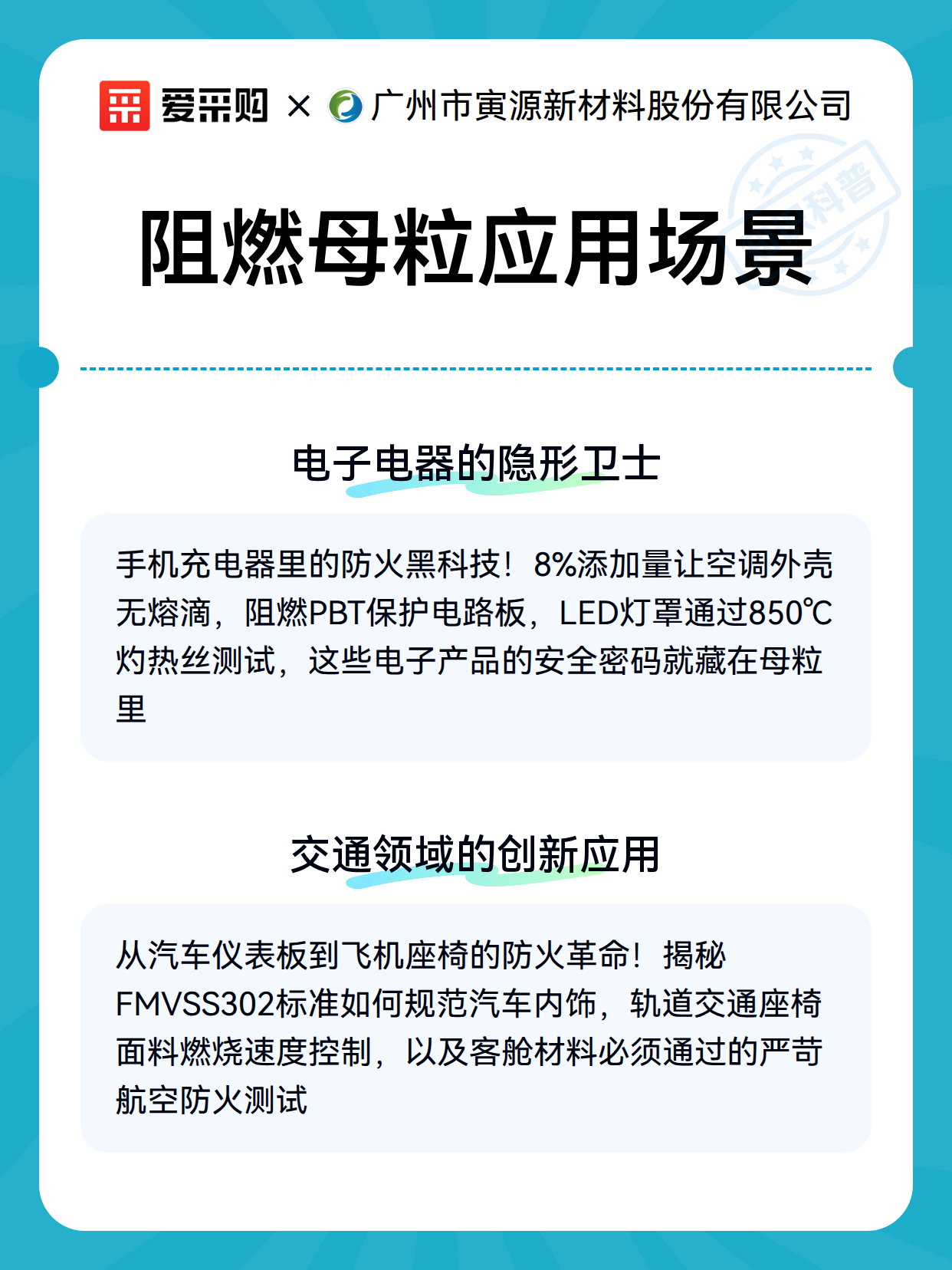 爱采购 × 广州市寅源新材料股份有限公司

科普

阻燃母粒应用场景

电子电器的隐形卫士

手机充电器里的防火黑科技！8%添加量让空调外壳无熔滴，阻燃PBT保护电路板，LED灯罩通过850℃灼热丝测试，这些电子产品的安全密码就藏在母粒里

交通领域的创新应用

从汽车仪表板到飞机座椅的防火革命！揭秘FMVSS302标准如何规范汽车内饰，轨道交通座椅面料燃烧速度控制，以及客舱材料必须通过的严苛航空防火测试